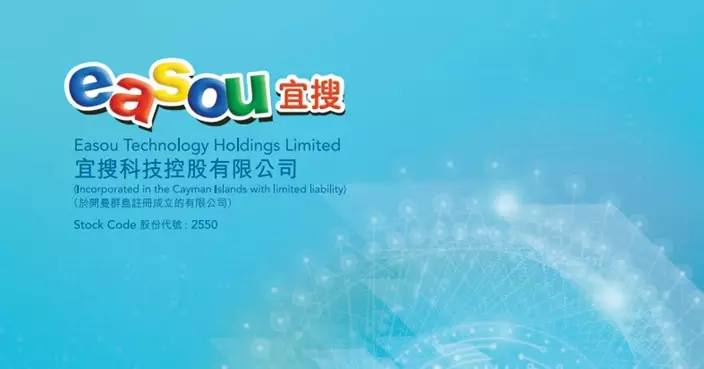 easou 宜搜

Easou Technology Holdings Limited
宜搜科技控股有限公司
(Incorporated in the Cayman Islands with limited liability)
(於開曼群島註冊成立的有限公司)

Stock Code 股份代號 : 2550